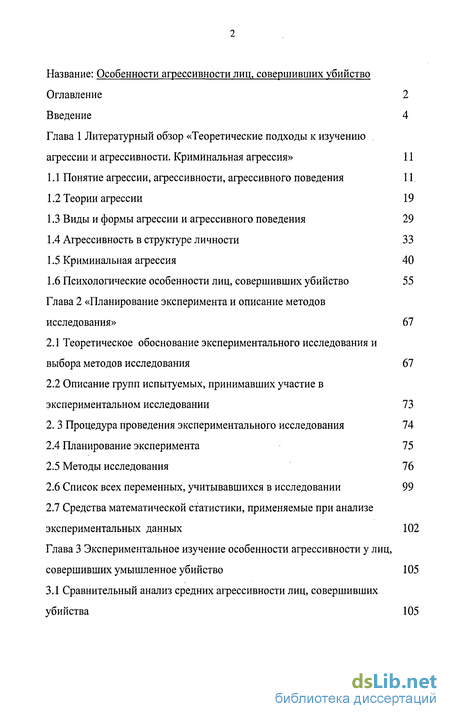 2

Название: Особенности агрессивности лиц, совершивших убийство

Оглавление 2

Введение 4

Глава 1 Литературный обзор «Теоретические подходы к изучению агрессии и агрессивности. Криминальная агрессия» 11

1.1 Понятие агрессии, агрессивности, агрессивного поведения 11

1.2 Теории агрессии 19

1.3 Виды и формы агрессии и агрессивного поведения 29

1.4 Агрессивность в структуре личности 33

1.5 Криминальная агрессия 40

1.6 Психологические особенности лиц, совершивших убийство 55

Глава 2 «Планирование эксперимента и описание методов исследования» 67

2.1 Теоретическое обоснование экспериментального исследования и выбора методов исследования 67

2.2 Описание групп испытуемых, принимавших участие в экспериментальном исследовании 73

2. 3 Процедура проведения экспериментального исследования 74

2.4 Планирование эксперимента 75

2.5 Методы исследования 76

2.6 Список всех переменных, учитывавшихся в исследовании 99

2.7 Средства математической статистики, применяемые при анализе экспериментальных данных 102

Глава 3 Экспериментальное изучение особенности агрессивности у лиц, совершивших умышленное убийство 105

3.1 Сравнительный анализ средних агрессивности лиц, совершивших убийства 105

dsLib.net
библиотека диссертаций